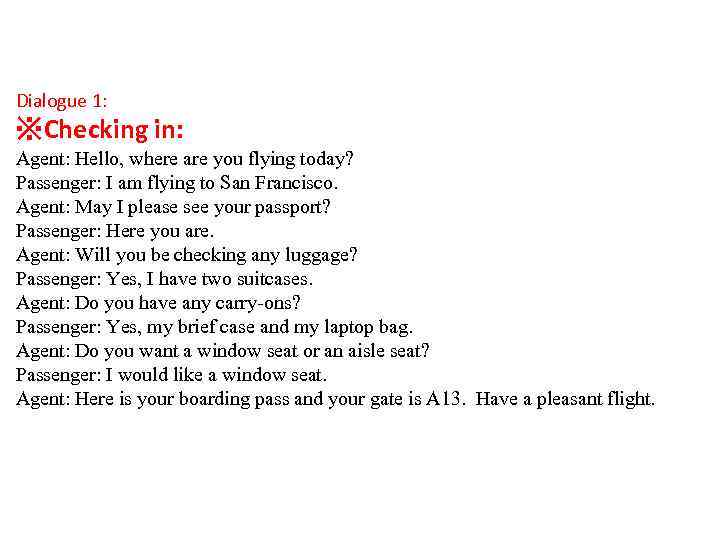 Dialogue 1:
※Checking in:
Agent: Hello, where are you flying today?
Passenger: I am flying to San Francisco.
Agent: May I please see your passport?
Passenger: Here you are.
Agent: Will you be checking any luggage?
Passenger: Yes, I have two suitcases.
Agent: Do you have any carry-ons?
Passenger: Yes, my brief case and my laptop bag.
Agent: Do you want a window seat or an aisle seat?
Passenger: I would like a window seat.
Agent: Here is your boarding pass and your gate is A13. Have a pleasant flight.